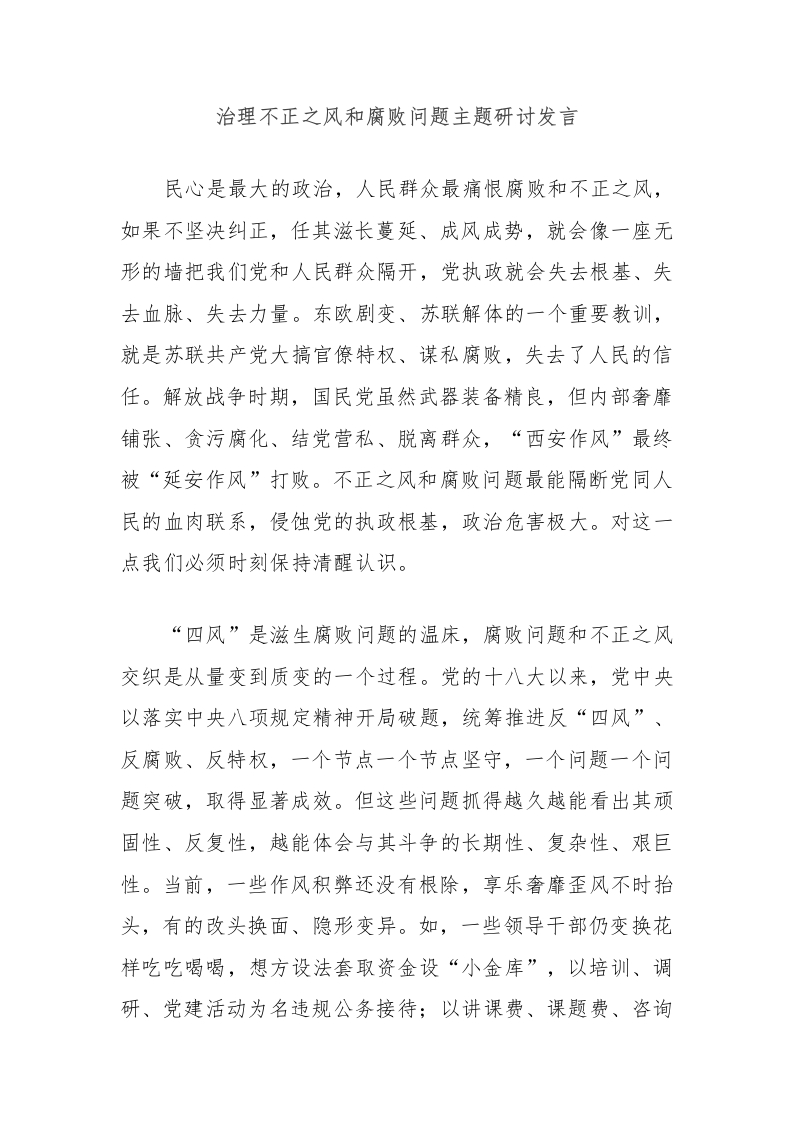 治理不正之风和腐败问题主题研讨发言

民心是最大的政治，人民群众最痛恨腐败和不正之风，如果不坚决纠正，任其滋长蔓延、成风成势，就会像一座无形的墙把我们党和人民群众隔开，党执政就会失去根基、失去血脉、失去力量。东欧剧变、苏联解体的一个重要教训，就是苏联共产党大搞官僚特权、谋私腐败，失去了人民的信任。解放战争时期，国民党虽然武器装备精良，但内部奢靡铺张、贪污腐化、结党营私、脱离群众，“西安作风”最终被“延安作风”打败。不正之风和腐败问题最能隔断党同人民的血肉联系，侵蚀党的执政根基，政治危害极大。对这一点我们必须时刻保持清醒认识。

“四风”是滋生腐败问题的温床，腐败问题和不正之风交织是从量变到质变的一个过程。党的十八大以来，党中央以落实中央八项规定精神开局破题，统筹推进反“四风”、反腐败、反特权，一个节点一个节点坚守，一个问题一个问题突破，取得显著成效。但这些问题抓得越久越能看出其顽固性、反复性，越能体会与其斗争的长期性、复杂性、艰巨性。当前，一些作风积弊还没有根除，享乐奢靡歪风不时抬头，有的改头换面、隐形变异。如，一些领导干部仍变换花样吃吃喝喝，想方设法套取资金设“小金库”，以培训、调研、党建活动为名违规公务接待；以讲课费、课题费、咨询